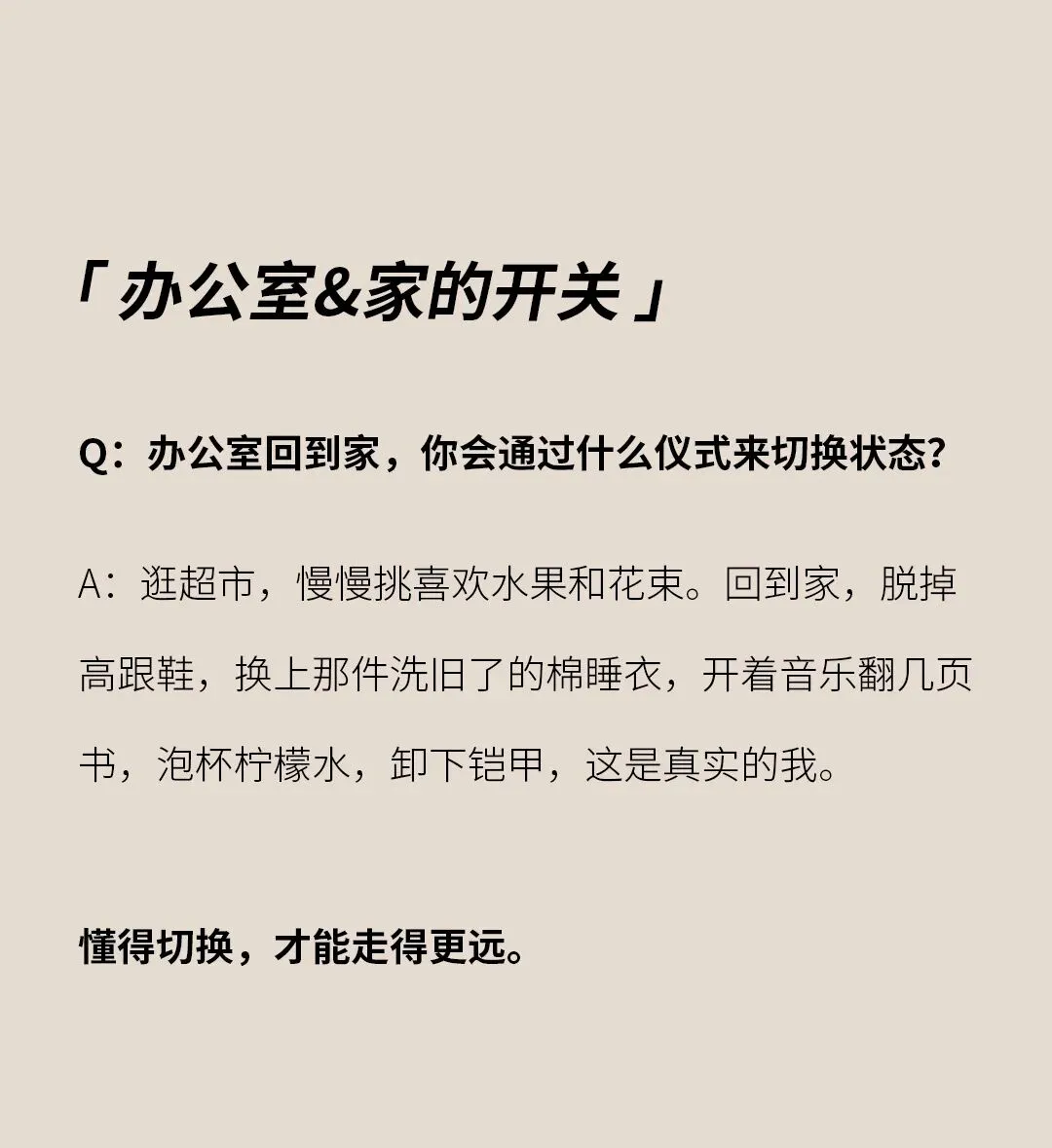 「办公室&家的开关」

Q：办公室回到家，你会通过什么仪式来切换状态？

A：逛超市，慢慢挑喜欢水果和花束。回到家，脱掉高跟鞋，换上那件洗旧了的棉睡衣，开着音乐翻几页书，泡杯柠檬水，卸下铠甲，这是真实的我。

懂得切换，才能走得更远。